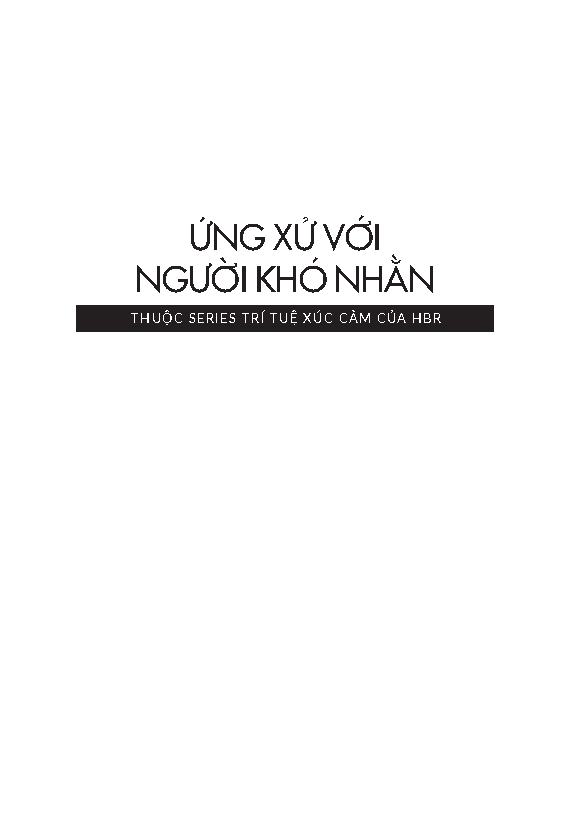 ỨNG XỬ VỚI
NGƯỜI KHÓ NHẰN

THUỘC SERIES TRÍ TUỆ XÚC CẢM CỦA HBR